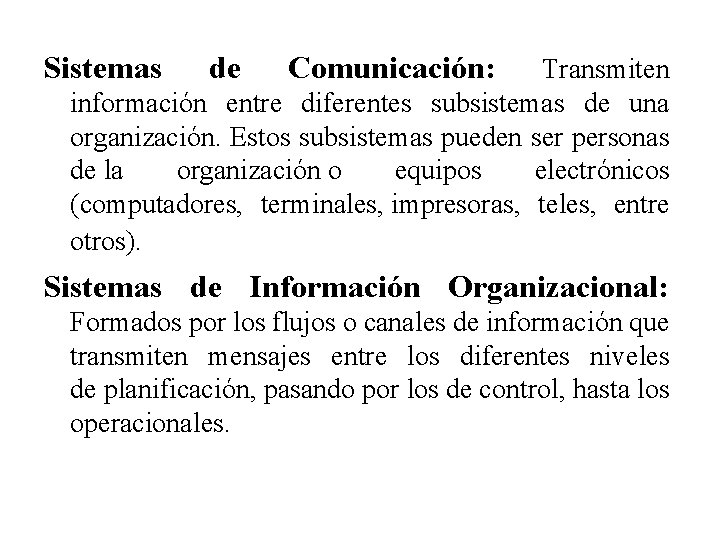 Sistemas de Comunicación: Transmiten información entre diferentes subsistemas de una organización. Estos subsistemas pueden ser personas de la organización o equipos electrónicos (computadores, terminales, impresoras, teles, entre otros).

Sistemas de Información Organizacional: Formados por los flujos o canales de información que transmiten mensajes entre los diferentes niveles de planificación, pasando por los de control, hasta los operacionales.